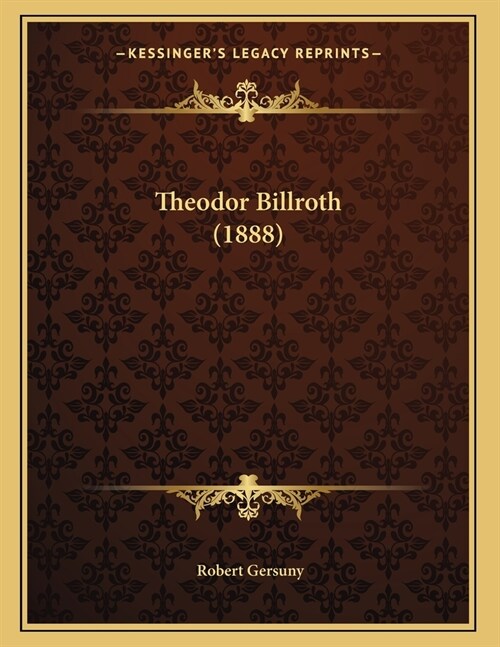 —KESSINGER'S LEGACY REPRINTS—

Theodor Billroth
(1888)

Robert Gersuny